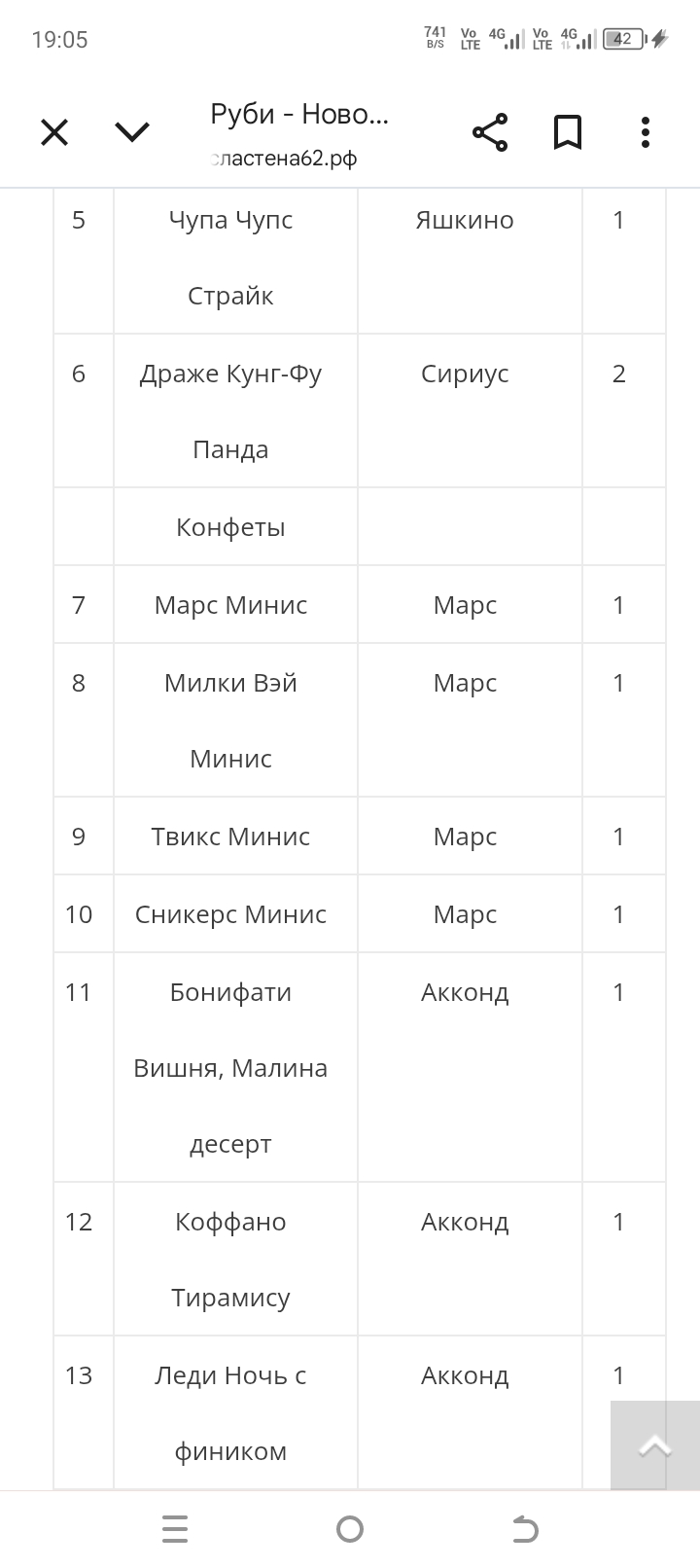 19:05

741 B/S Vo LTE 4G Vo LTE 4G 42

Руби - Ново...
сластена62.рф

| 5 | Чупа Чупс Страйк | Яшкино | 1 |
|---|---|---|---|
| 6 | Драже Кунг-Фу Панда | Сириус | 2 |
|  | Конфеты |  |  |
| 7 | Марс Минис | Марс | 1 |
| 8 | Милки Вэй Минис | Марс | 1 |
| 9 | Твикс Минис | Марс | 1 |
| 10 | Сникерс Минис | Марс | 1 |
| 11 | Бонифати Вишня, Малина десерт | Акконд | 1 |
| 12 | Коффано Тирамису | Акконд | 1 |
| 13 | Леди Ночь с фиником | Акконд | 1 |